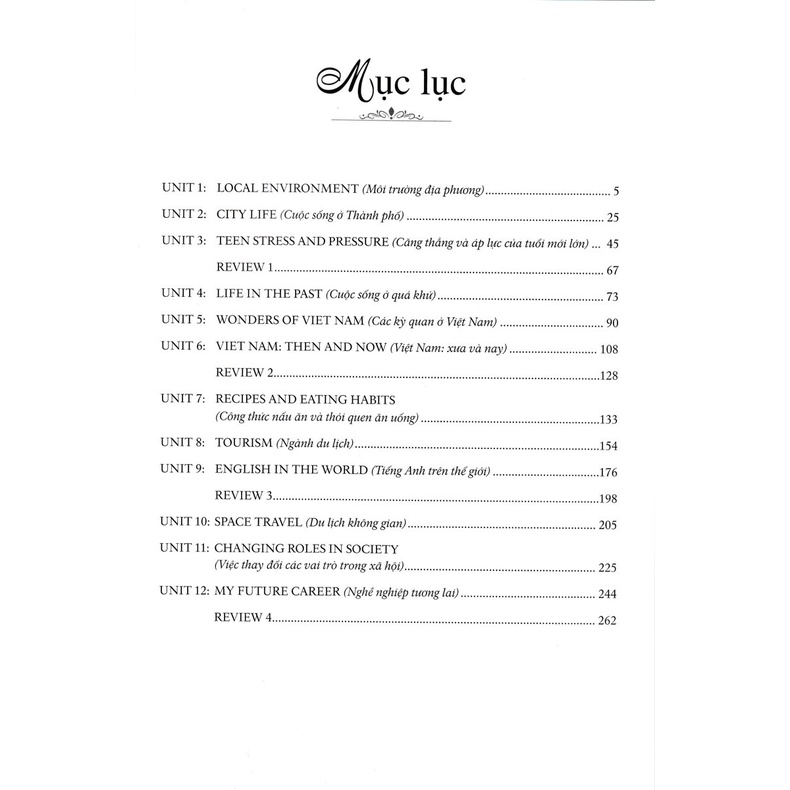 Mục lục

UNIT 1: LOCAL ENVIRONMENT (Môi trường địa phương) ........ 5

UNIT 2: CITY LIFE (Cuộc sống ở Thành phố) ........ 25

UNIT 3: TEEN STRESS AND PRESSURE (Căng thẳng và áp lực của tuổi mới lớn) ... 45

REVIEW 1 ........ 67

UNIT 4: LIFE IN THE PAST (Cuộc sống ở quá khứ) ........ 73

UNIT 5: WONDERS OF VIET NAM (Các kỳ quan ở Việt Nam) ........ 90

UNIT 6: VIET NAM: THEN AND NOW (Việt Nam: xưa và nay) ........ 108

REVIEW 2 ........ 128

UNIT 7: RECIPES AND EATING HABITS (Công thức nấu ăn và thói quen ăn uống) ........ 133

UNIT 8: TOURISM (Ngành du lịch) ........ 154

UNIT 9: ENGLISH IN THE WORLD (Tiếng Anh trên thế giới) ........ 176

REVIEW 3 ........ 198

UNIT 10: SPACE TRAVEL (Du lịch không gian) ........ 205

UNIT 11: CHANGING ROLES IN SOCIETY (Việc thay đổi các vai trò trong xã hội) ........ 225

UNIT 12: MY FUTURE CAREER (Nghề nghiệp tương lai) ........ 244

REVIEW 4 ........ 262